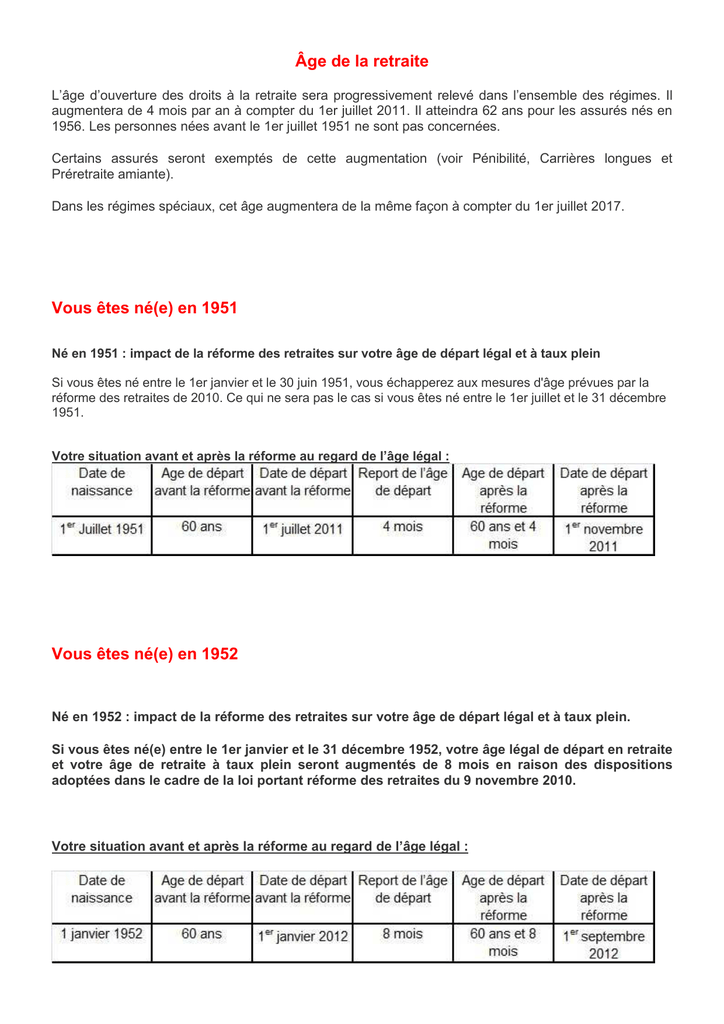 Âge de la retraite

L'âge d'ouverture des droits à la retraite sera progressivement relevé dans l'ensemble des régimes. Il augmentera de 4 mois par an à compter du 1er juillet 2011. Il atteindra 62 ans pour les assurés nés en 1956. Les personnes nées avant le 1er juillet 1951 ne sont pas concernées.

Certains assurés seront exemptés de cette augmentation (voir Pénibilité, Carrières longues et Préretraite amiante).

Dans les régimes spéciaux, cet âge augmentera de la même façon à compter du 1er juillet 2017.

Vous êtes né(e) en 1951

Né en 1951 : impact de la réforme des retraites sur votre âge de départ légal et à taux plein

Si vous êtes né entre le 1er janvier et le 30 juin 1951, vous échapperez aux mesures d'âge prévues par la réforme des retraites de 2010. Ce qui ne sera pas le cas si vous êtes né entre le 1er juillet et le 31 décembre 1951.

Votre situation avant et après la réforme au regard de l'âge légal :

| Date de naissance | Age de départ avant la réforme | Date de départ avant la réforme | Report de l'âge de départ | Age de départ après la réforme | Date de départ après la réforme |
|---|---|---|---|---|---|
| 1$^{er}$ Juillet 1951 | 60 ans | 1$^{er}$ juillet 2011 | 4 mois | 60 ans et 4 mois | 1$^{er}$ novembre 2011 |

Vous êtes né(e) en 1952

Né en 1952 : impact de la réforme des retraites sur votre âge de départ légal et à taux plein.

Si vous êtes né(e) entre le 1er janvier et le 31 décembre 1952, votre âge légal de départ en retraite et votre âge de retraite à taux plein seront augmentés de 8 mois en raison des dispositions adoptées dans le cadre de la loi portant réforme des retraites du 9 novembre 2010.

Votre situation avant et après la réforme au regard de l'âge légal :

| Date de naissance | Age de départ avant la réforme | Date de départ avant la réforme | Report de l'âge de départ | Age de départ après la réforme | Date de départ après la réforme |
|---|---|---|---|---|---|
| 1 janvier 1952 | 60 ans | 1$^{er}$ janvier 2012 | 8 mois | 60 ans et 8 mois | 1$^{er}$ septembre 2012 |